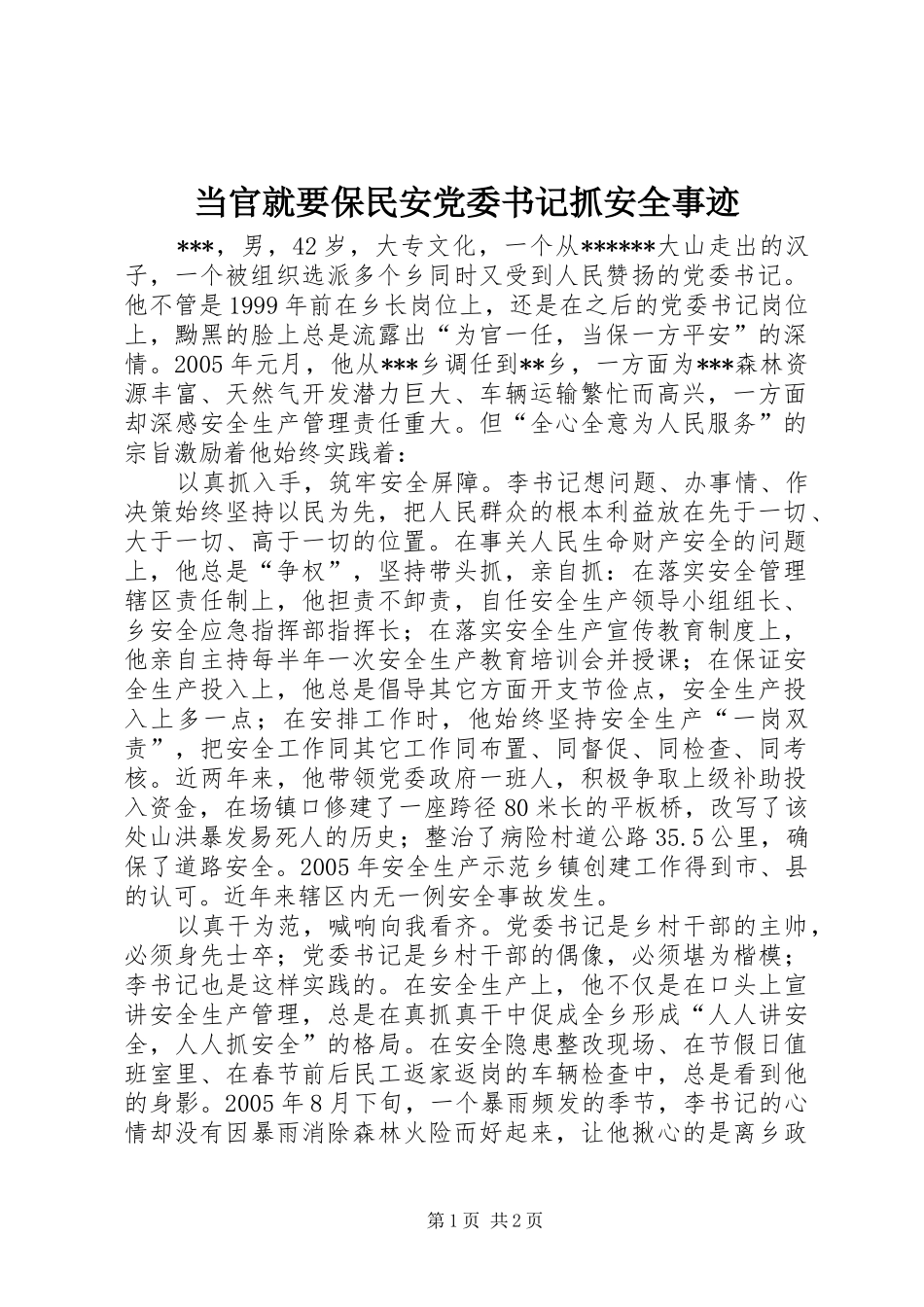 当官就要保民安党委书记抓安全事迹

***，男，42岁，大专文化，一个从******大山走出的汉子，一个被组织选派多个乡同时又受到人民赞扬的党委书记。他不管是1999年前在乡长岗位上，还是在之后的党委书记岗位上，黝黑的脸上总是流露出“为官一任，当保一方平安”的深情。2005年元月，他从***乡调任到**乡，一方面为***森林资源丰富、天然气开发潜力巨大、车辆运输繁忙而高兴，一方面却深感安全生产管理责任重大。但“全心全意为人民服务”的宗旨激励着他始终实践着：

以真抓入手，筑牢安全屏障。李书记想问题、办事情、作决策始终坚持以民为先，把人民群众的根本利益放在先于一切、大于一切、高于一切的位置。在事关人民生命财产安全的问题上，他总是“争权”，坚持带头抓，亲自抓：在落实安全管理辖区责任制上，他担责不卸责，自任安全生产领导小组组长、乡安全应急指挥部指挥长；在落实安全生产宣传教育制度上，他亲自主持每半年一次安全生产教育培训会并授课；在保证安全生产投入上，他总是倡导其它方面开支节俭点，安全生产投入上多一点；在安排工作时，他始终坚持安全生产“一岗双责”，把安全工作同其它工作同布置、同督促、同检查、同考核。近两年来，他带领党委政府一班人，积极争取上级补助投入资金，在场镇口修建了一座跨径80米长的平板桥，改写了该处山洪暴发易死人的历史；整治了病险村道公路35.5公里，确保了道路安全。2005年安全生产示范乡镇创建工作得到市、县的认可。近年来辖区内无一例安全事故发生。

以真干为范，喊响向我看齐。党委书记是乡村干部的主帅，必须身先士卒；党委书记是乡村干部的偶像，必须堪为楷模；李书记也是这样实践的。在安全生产上，他不仅是在口头上宣讲安全生产管理，总是在真抓真干中促成全乡形成“人人讲安全，人人抓安全”的格局。在安全隐患整改现场、在节假日值班室里、在春节前后民工返家返岗的车辆检查中，总是看到他的身影。2005年8月下旬，一个暴雨频发的季节，李书记的心情却没有因暴雨消除森林火险而好起来，让他揪心的是离乡政

第1页 共2页